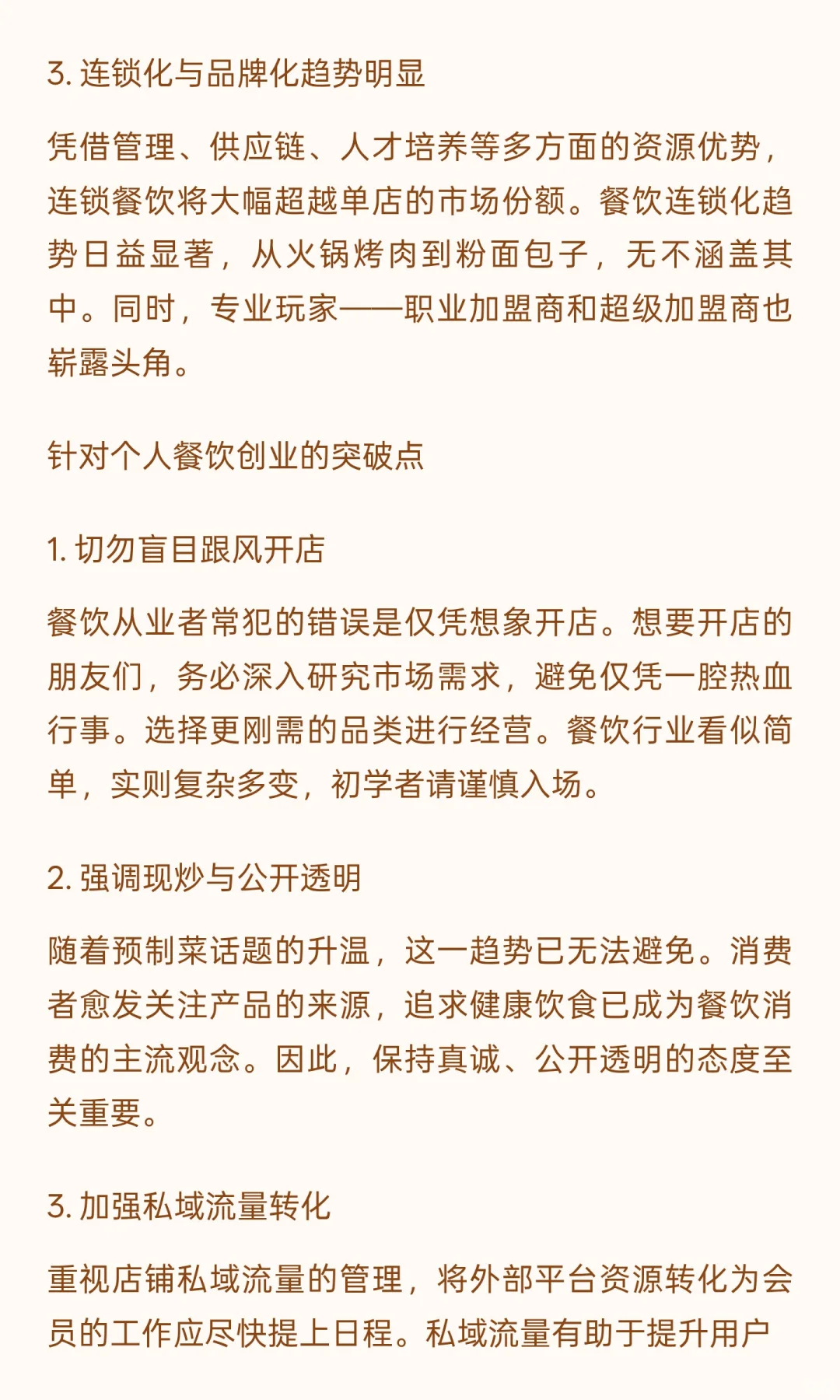 3. 连锁化与品牌化趋势明显

凭借管理、供应链、人才培养等多方面的资源优势，连锁餐饮将大幅超越单店的市场份额。餐饮连锁化趋势日益显著，从火锅烤肉到粉面包子，无不涵盖其中。同时，专业玩家——职业加盟商和超级加盟商也崭露头角。

针对个人餐饮创业的突破点

1. 切勿盲目跟风开店

餐饮从业者常犯的错误是仅凭想象开店。想要开店的朋友们，务必深入研究市场需求，避免仅凭一腔热血行事。选择更刚需的品类进行经营。餐饮行业看似简单，实则复杂多变，初学者请谨慎入场。

2. 强调现炒与公开透明

随着预制菜话题的升温，这一趋势已无法避免。消费者愈发关注产品的来源，追求健康饮食已成为餐饮消费的主流观念。因此，保持真诚、公开透明的态度至关重要。

3. 加强私域流量转化

重视店铺私域流量的管理，将外部平台资源转化为会员的工作应尽快提上日程。私域流量有助于提升用户